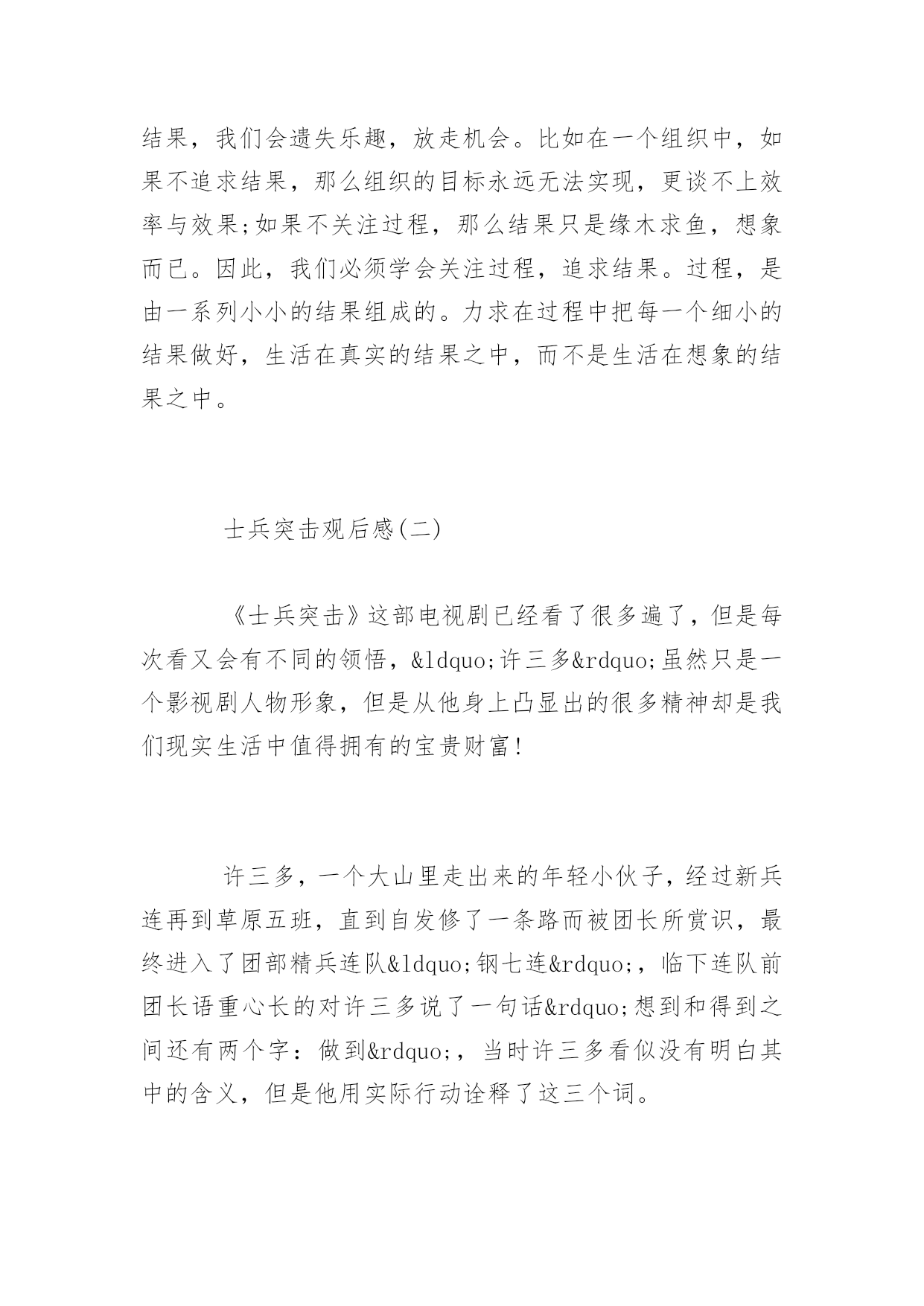 结果，我们会遗失乐趣，放走机会。比如在一个组织中，如果不追求结果，那么组织的目标永远无法实现，更谈不上效率与效果;如果不关注过程，那么结果只是缘木求鱼，想象而已。因此，我们必须学会关注过程，追求结果。过程，是由一系列小小的结果组成的。力求在过程中把每一个细小的结果做好，生活在真实的结果之中，而不是生活在想象的结果之中。

士兵突击观后感(二)

《士兵突击》这部电视剧已经看了很多遍了，但是每次看又会有不同的领悟，&ldquo;许三多&rdquo;虽然只是一个影视剧人物形象，但是从他身上凸显出的很多精神却是我们现实生活中值得拥有的宝贵财富!

许三多，一个大山里走出来的年轻小伙子，经过新兵连再到草原五班，直到自发修了一条路而被团长所赏识，最终进入了团部精兵连队&ldquo;钢七连&rdquo;，临下连队前团长语重心长的对许三多说了一句话&rdquo;想到和得到之间还有两个字：做到&rdquo;，当时许三多看似没有明白其中的含义，但是他用实际行动诠释了这三个词。